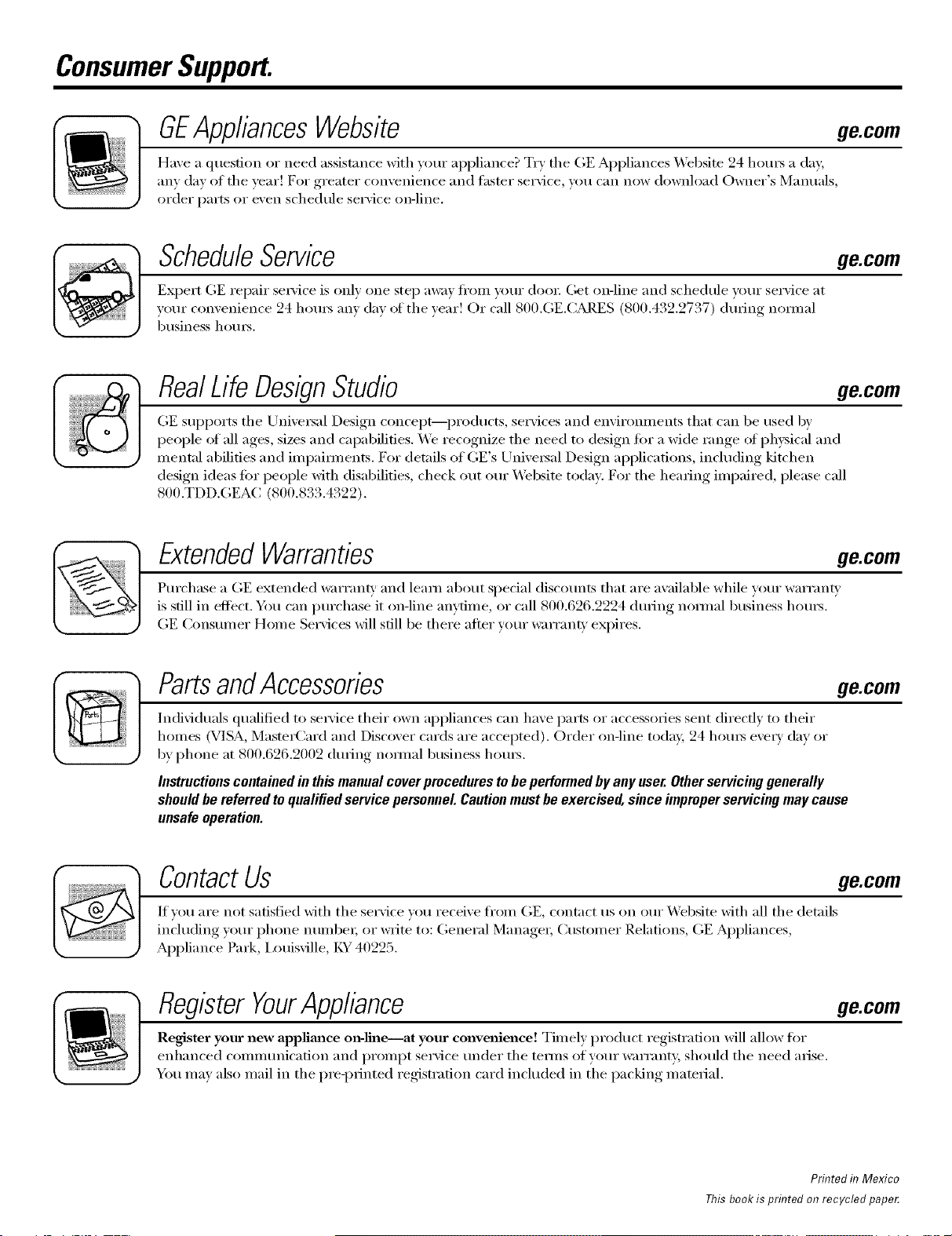 Consumer Support.

GE Appliances Website
ge.com

Have a question or need assistance with your appliance? Try the GE Appliances Website 24 hours a day, any day of the year! For greater convenience and faster service, you can now download Owner's Manuals, order parts or even schedule service on-line.

Schedule Service
ge.com

Expert GE repair service is only one step away from your door. Get on-line and schedule your service at your convenience 24 hours any day of the year! Or call 800.GE.CARES (800.432.2737) during normal business hours.

Real Life Design Studio
ge.com

GE supports the Universal Design concept—products, services and environments that can be used by people of all ages, sizes and capabilities. We recognize the need to design for a wide range of physical and mental abilities and impairments. For details of GE's Universal Design applications, including kitchen design ideas for people with disabilities, check out our Website today. For the hearing impaired, please call 800.TDD.GEAC (800.833.4322).

Extended Warranties
ge.com

Purchase a GE extended warranty and learn about special discounts that are available while your warranty is still in effect. You can purchase it on-line anytime, or call 800.626.2224 during normal business hours. GE Consumer Home Services will still be there after your warranty expires.

Parts and Accessories
ge.com

Individuals qualified to service their own appliances can have parts or accessories sent directly to their homes (VISA, MasterCard and Discover cards are accepted). Order on-line today, 24 hours every day or by phone at 800.626.2002 during normal business hours.

Instructions contained in this manual cover procedures to be performed by any user. Other servicing generally should be referred to qualified service personnel. Caution must be exercised, since improper servicing may cause unsafe operation.

Contact Us
ge.com

If you are not satisfied with the service you receive from GE, contact us on our Website with all the details including your phone number, or write to: General Manager, Customer Relations, GE Appliances, Appliance Park, Louisville, KY 40225.

Register Your Appliance
ge.com

Register your new appliance on-line—at your convenience! Timely product registration will allow for enhanced communication and prompt service under the terms of your warranty, should the need arise. You may also mail in the pre-printed registration card included in the packing material.

Printed in Mexico
This book is printed on recycled paper.